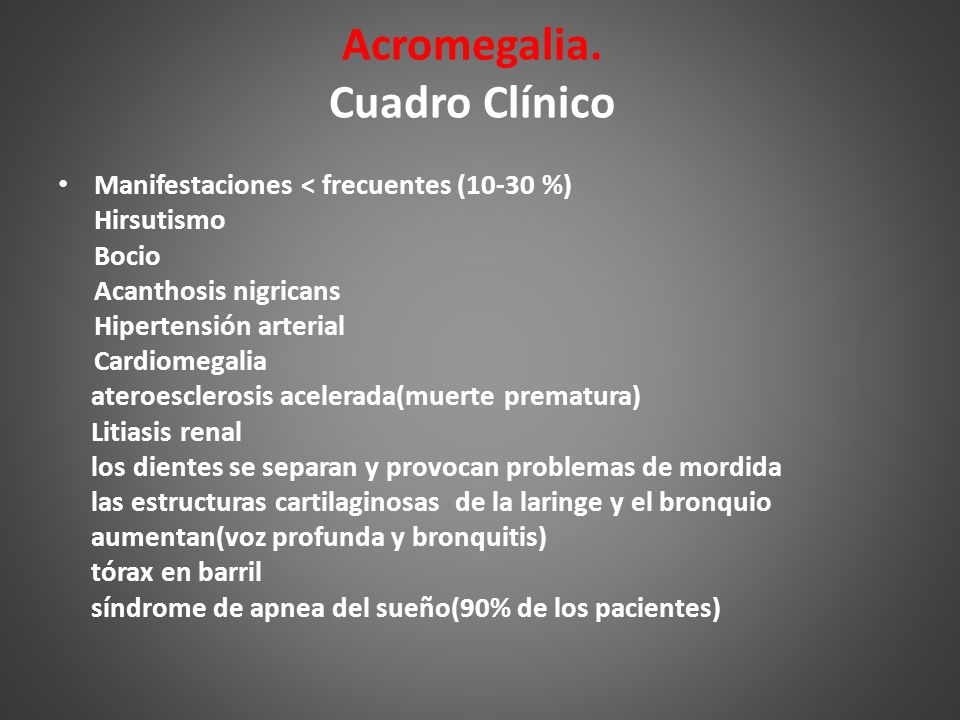 Acromegalia.
Cuadro Clínico

• Manifestaciones < frecuentes (10-30 %)
Hirsutismo
Bocio
Acanthosis nigricans
Hipertensión arterial
Cardiomegalia
ateroesclerosis acelerada(muerte prematura)
Litiasis renal
los dientes se separan y provocan problemas de mordida
las estructuras cartilaginosas de la laringe y el bronquio aumentan(voz profunda y bronquitis)
tórax en barril
síndrome de apnea del sueño(90% de los pacientes)